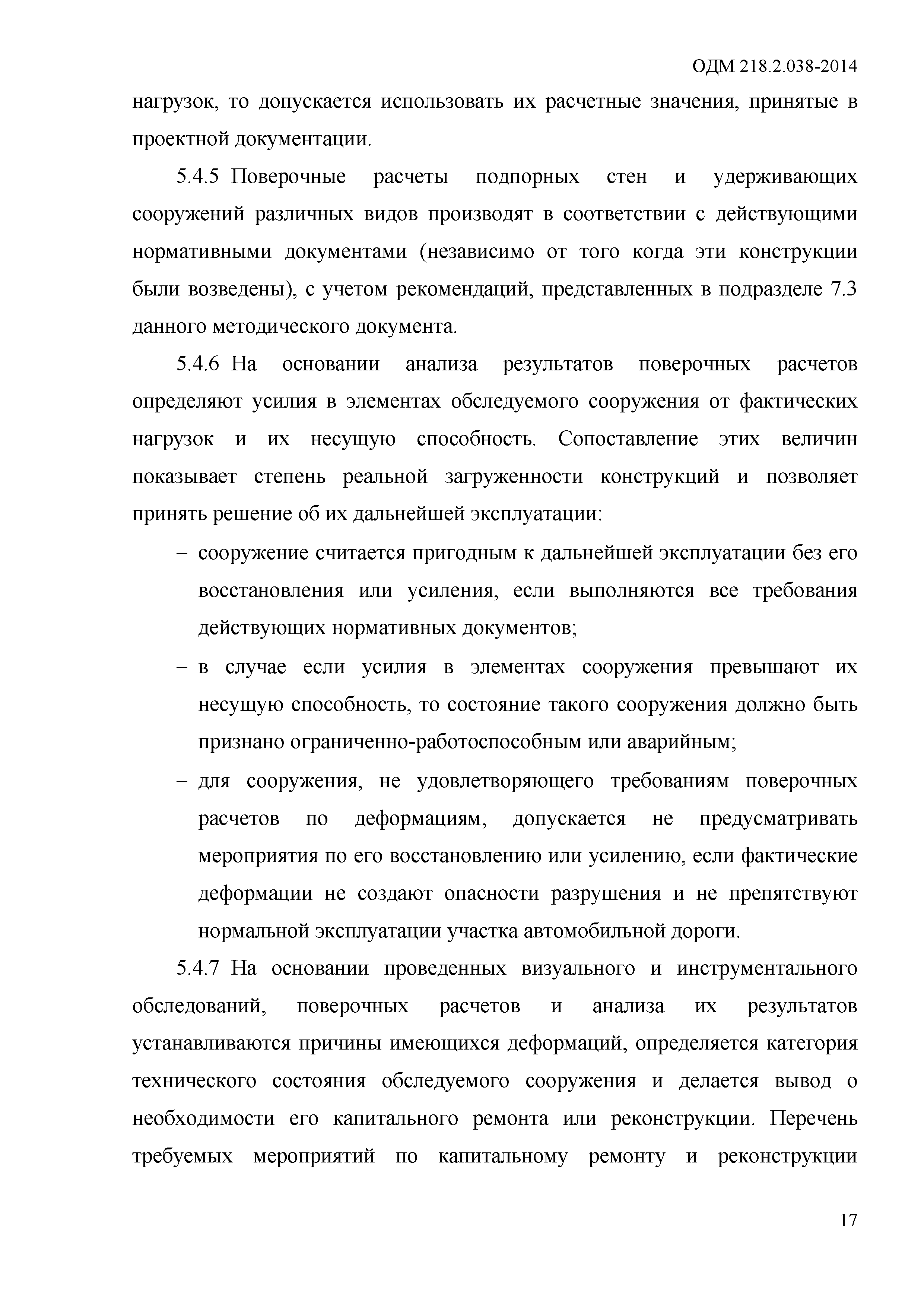 ОДМ 218.2.038-2014

нагрузок, то допускается использовать их расчетные значения, принятые в проектной документации.

5.4.5 Поверочные расчеты подпорных стен и удерживающих сооружений различных видов производят в соответствии с действующими нормативными документами (независимо от того когда эти конструкции были возведены), с учетом рекомендаций, представленных в подразделе 7.3 данного методического документа.

5.4.6 На основании анализа результатов поверочных расчетов определяют усилия в элементах обследуемого сооружения от фактических нагрузок и их несущую способность. Сопоставление этих величин показывает степень реальной загруженности конструкций и позволяет принять решение об их дальнейшей эксплуатации:

– сооружение считается пригодным к дальнейшей эксплуатации без его восстановления или усиления, если выполняются все требования действующих нормативных документов;

– в случае если усилия в элементах сооружения превышают их несущую способность, то состояние такого сооружения должно быть признано ограниченно-работоспособным или аварийным;

– для сооружения, не удовлетворяющего требованиям поверочных расчетов по деформациям, допускается не предусматривать мероприятия по его восстановлению или усилению, если фактические деформации не создают опасности разрушения и не препятствуют нормальной эксплуатации участка автомобильной дороги.

5.4.7 На основании проведенных визуального и инструментального обследований, поверочных расчетов и анализа их результатов устанавливаются причины имеющихся деформаций, определяется категория технического состояния обследуемого сооружения и делается вывод о необходимости его капитального ремонта или реконструкции. Перечень требуемых мероприятий по капитальному ремонту и реконструкции

17